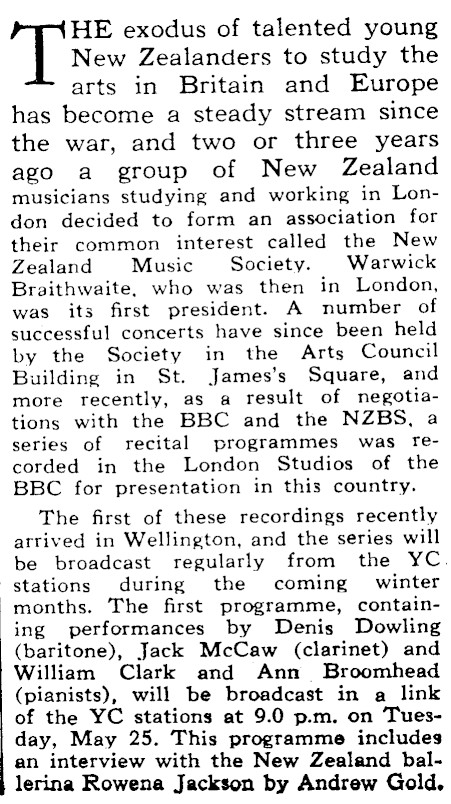 THE exodus of talented young New Zealanders to study the arts in Britain and Europe has become a steady stream since the war, and two or three years ago a group of New Zealand musicians studying and working in London decided to form an association for their common interest called the New Zealand Music Society. Warwick Braithwaite, who was then in London, was its first president. A number of successful concerts have since been held by the Society in the Arts Council Building in St. James's Square, and more recently, as a result of negotiations with the BBC and the NZBS, a series of recital programmes was recorded in the London Studios of the BBC for presentation in this country.

The first of these recordings recently arrived in Wellington, and the series will be broadcast regularly from the YC stations during the coming winter months. The first programme, containing performances by Denis Dowling (baritone), Jack McCaw (clarinet) and William Clark and Ann Broomhead (pianists), will be broadcast in a link of the YC stations at 9.0 p.m. on Tuesday, May 25. This programme includes an interview with the New Zealand ballerina Rowena Jackson by Andrew Gold.